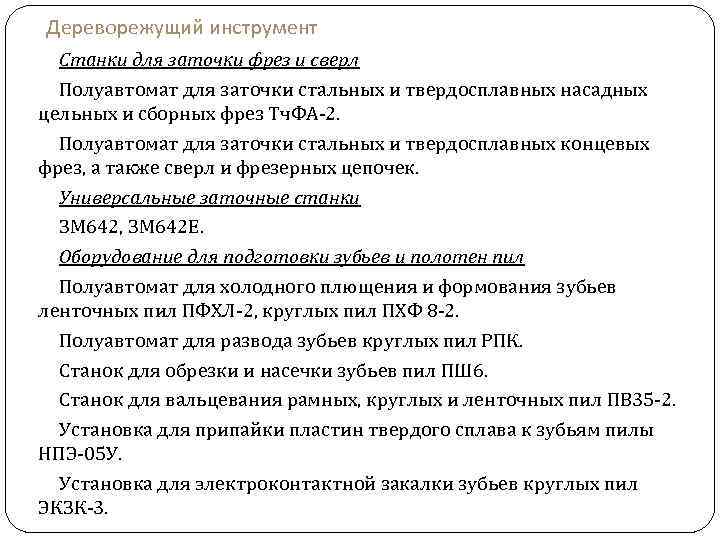 Дереворежущий инструмент

Станки для заточки фрез и сверл

Полуавтомат для заточки стальных и твердосплавных насадных цельных и сборных фрез ТчФА-2.

Полуавтомат для заточки стальных и твердосплавных концевых фрез, а также сверл и фрезерных цепочек.

Универсальные заточные станки

3М642, 3М642Е.

Оборудование для подготовки зубьев и полотен пил

Полуавтомат для холодного плющения и формования зубьев ленточных пил ПФХЛ-2, круглых пил ПХФ 8-2.

Полуавтомат для развода зубьев круглых пил РПК.

Станок для обрезки и насечки зубьев пил ПШ6.

Станок для вальцевания рамных, круглых и ленточных пил ПВ35-2.

Установка для припайки пластин твердого сплава к зубьям пилы НПЭ-05У.

Установка для электроконтактной закалки зубьев круглых пил ЭКЗК-3.